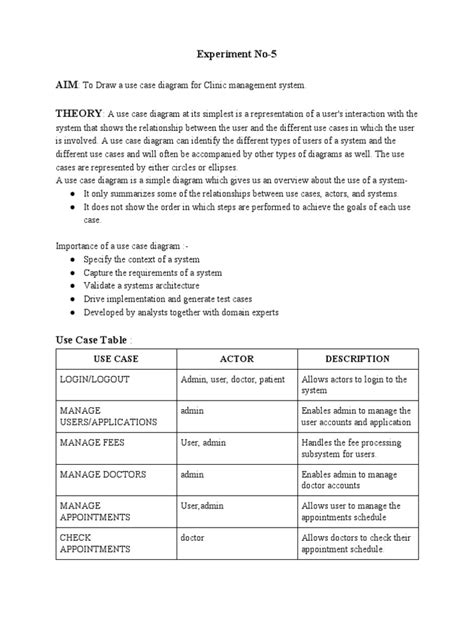 Experiment No-5

AIM: To Draw a use case diagram for Clinic management system.

THEORY: A use case diagram at its simplest is a representation of a user's interaction with the system that shows the relationship between the user and the different use cases in which the user is involved. A use case diagram can identify the different types of users of a system and the different use cases and will often be accompanied by other types of diagrams as well. The use cases are represented by either circles or ellipses.
A use case diagram is a simple diagram which gives us an overview about the use of a system-
● It only summarizes some of the relationships between use cases, actors, and systems.
● It does not show the order in which steps are performed to achieve the goals of each use case.

Importance of a use case diagram :-
● Specify the context of a system
● Capture the requirements of a system
● Validate a systems architecture
● Drive implementation and generate test cases
● Developed by analysts together with domain experts

Use Case Table :

| USE CASE | ACTOR | DESCRIPTION |
|---|---|---|
| LOGIN/LOGOUT | Admin, user, doctor, patient | Allows actors to login to the system |
| MANAGE USERS/APPLICATIONS | admin | Enables admin to manage the user accounts and application |
| MANAGE FEES | User, admin | Handles the fee processing subsystem for users. |
| MANAGE DOCTORS | admin | Enables admin to manage doctor accounts |
| MANAGE APPOINTMENTS | User,admin | Allows user to manage the appointments schedule |
| CHECK APPOINTMENTS | doctor | Allows doctors to check their appointment schedule. |